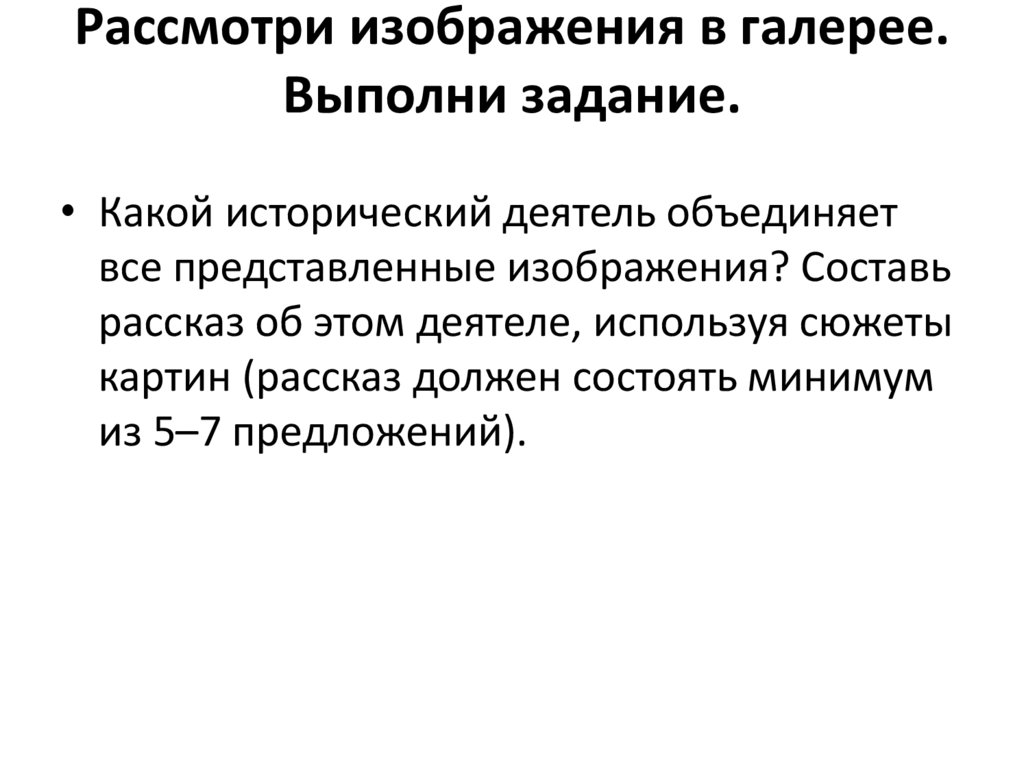 Рассмотри изображения в галерее.
Выполни задание.

• Какой исторический деятель объединяет все представленные изображения? Составь рассказ об этом деятеле, используя сюжеты картин (рассказ должен состоять минимум из 5–7 предложений).